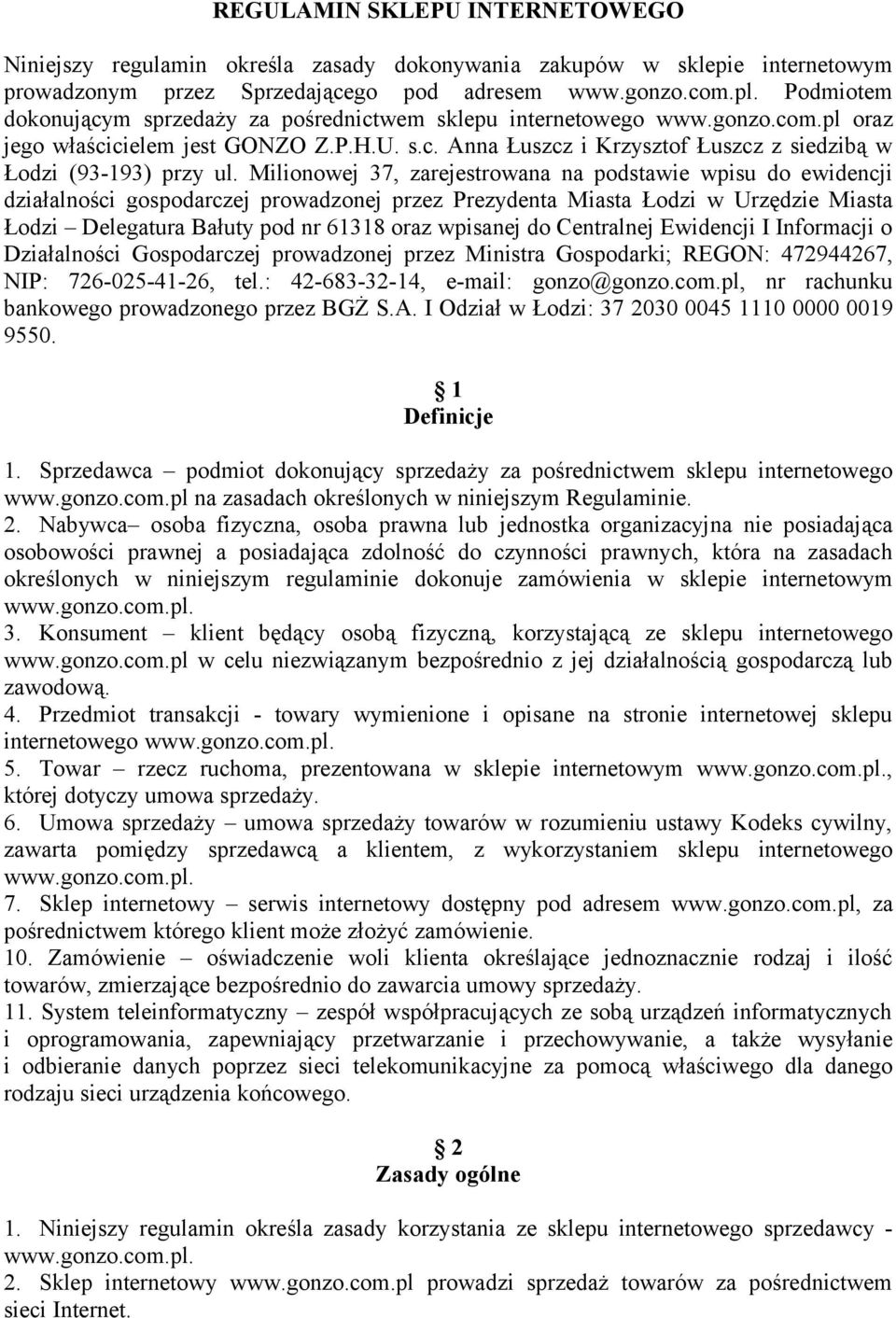 REGULAMIN SKLEPU INTERNETOWEGO

Niniejszy regulamin określa zasady dokonywania zakupów w sklepie internetowym prowadzonym przez Sprzedającego pod adresem www.gonzo.com.pl. Podmiotem dokonującym sprzedaży za pośrednictwem sklepu internetowego www.gonzo.com.pl oraz jego właścicielem jest GONZO Z.P.H.U. s.c. Anna Łuszcz i Krzysztof Łuszcz z siedzibą w Łodzi (93-193) przy ul. Milionowej 37, zarejestrowana na podstawie wpisu do ewidencji działalności gospodarczej prowadzonej przez Prezydenta Miasta Łodzi w Urzędzie Miasta Łodzi – Delegatura Bałuty pod nr 61318 oraz wpisanej do Centralnej Ewidencji I Informacji o Działalności Gospodarczej prowadzonej przez Ministra Gospodarki; REGON: 472944267, NIP: 726-025-41-26, tel.: 42-683-32-14, e-mail: gonzo@gonzo.com.pl, nr rachunku bankowego prowadzonego przez BGŻ S.A. I Odział w Łodzi: 37 2030 0045 1110 0000 0019 9550.

§ 1
Definicje

1. Sprzedawca – podmiot dokonujący sprzedaży za pośrednictwem sklepu internetowego www.gonzo.com.pl na zasadach określonych w niniejszym Regulaminie.
2. Nabywca– osoba fizyczna, osoba prawna lub jednostka organizacyjna nie posiadająca osobowości prawnej a posiadająca zdolność do czynności prawnych, która na zasadach określonych w niniejszym regulaminie dokonuje zamówienia w sklepie internetowym www.gonzo.com.pl.
3. Konsument – klient będący osobą fizyczną, korzystającą ze sklepu internetowego www.gonzo.com.pl w celu niezwiązanym bezpośrednio z jej działalnością gospodarczą lub zawodową.
4. Przedmiot transakcji - towary wymienione i opisane na stronie internetowej sklepu internetowego www.gonzo.com.pl.
5. Towar – rzecz ruchoma, prezentowana w sklepie internetowym www.gonzo.com.pl., której dotyczy umowa sprzedaży.
6. Umowa sprzedaży – umowa sprzedaży towarów w rozumieniu ustawy Kodeks cywilny, zawarta pomiędzy sprzedawcą a klientem, z wykorzystaniem sklepu internetowego www.gonzo.com.pl.
7. Sklep internetowy – serwis internetowy dostępny pod adresem www.gonzo.com.pl, za pośrednictwem którego klient może złożyć zamówienie.
10. Zamówienie – oświadczenie woli klienta określające jednoznacznie rodzaj i ilość towarów, zmierzające bezpośrednio do zawarcia umowy sprzedaży.
11. System teleinformatyczny – zespół współpracujących ze sobą urządzeń informatycznych i oprogramowania, zapewniający przetwarzanie i przechowywanie, a także wysyłanie i odbieranie danych poprzez sieci telekomunikacyjne za pomocą właściwego dla danego rodzaju sieci urządzenia końcowego.

§ 2
Zasady ogólne

1. Niniejszy regulamin określa zasady korzystania ze sklepu internetowego sprzedawcy - www.gonzo.com.pl.
2. Sklep internetowy www.gonzo.com.pl prowadzi sprzedaż towarów za pośrednictwem sieci Internet.